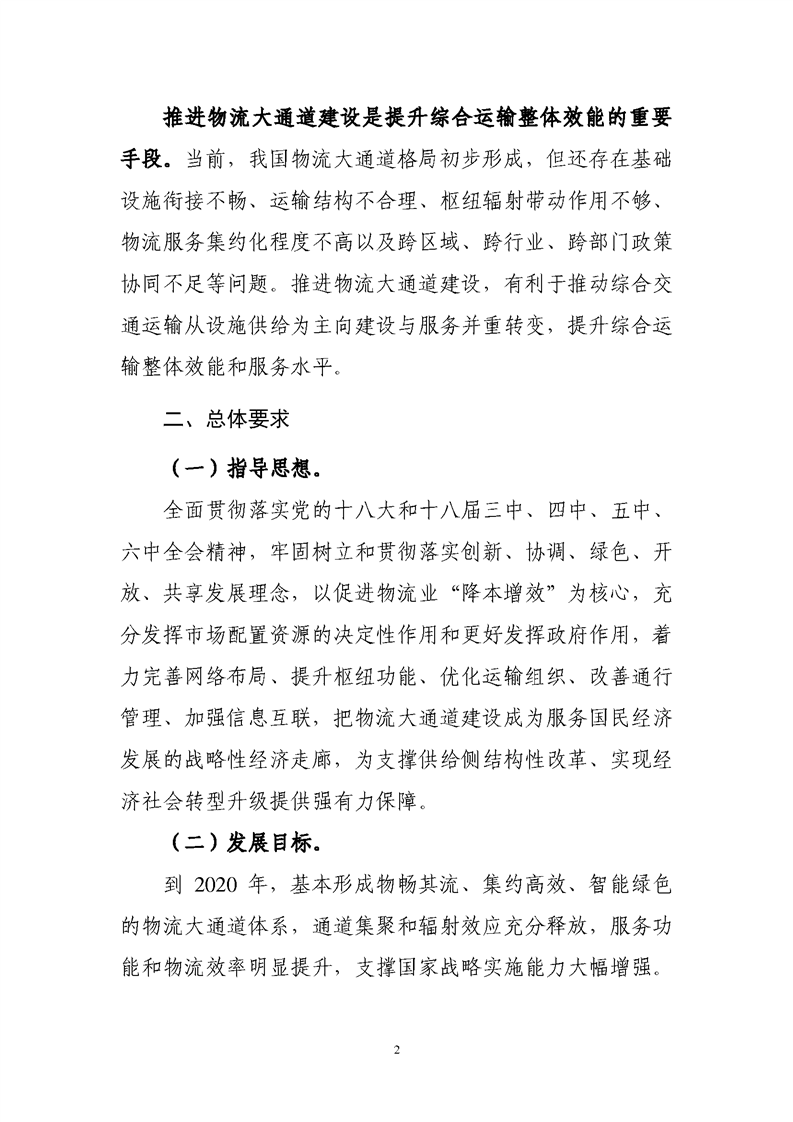 推进物流大通道建设是提升综合运输整体效能的重要手段。当前，我国物流大通道格局初步形成，但还存在基础设施衔接不畅、运输结构不合理、枢纽辐射带动作用不够、物流服务集约化程度不高以及跨区域、跨行业、跨部门政策协同不足等问题。推进物流大通道建设，有利于推动综合交通运输从设施供给为主向建设与服务并重转变，提升综合运输整体效能和服务水平。

二、总体要求

（一）指导思想。

全面贯彻落实党的十八大和十八届三中、四中、五中、六中全会精神，牢固树立和贯彻落实创新、协调、绿色、开放、共享发展理念，以促进物流业“降本增效”为核心，充分发挥市场配置资源的决定性作用和更好发挥政府作用，着力完善网络布局、提升枢纽功能、优化运输组织、改善通行管理、加强信息互联，把物流大通道建设成为服务国民经济发展的战略性经济走廊，为支撑供给侧结构性改革、实现经济社会转型升级提供强有力保障。

（二）发展目标。

到 2020 年，基本形成物畅其流、集约高效、智能绿色的物流大通道体系，通道集聚和辐射效应充分释放，服务功能和物流效率明显提升，支撑国家战略实施能力大幅增强。

2